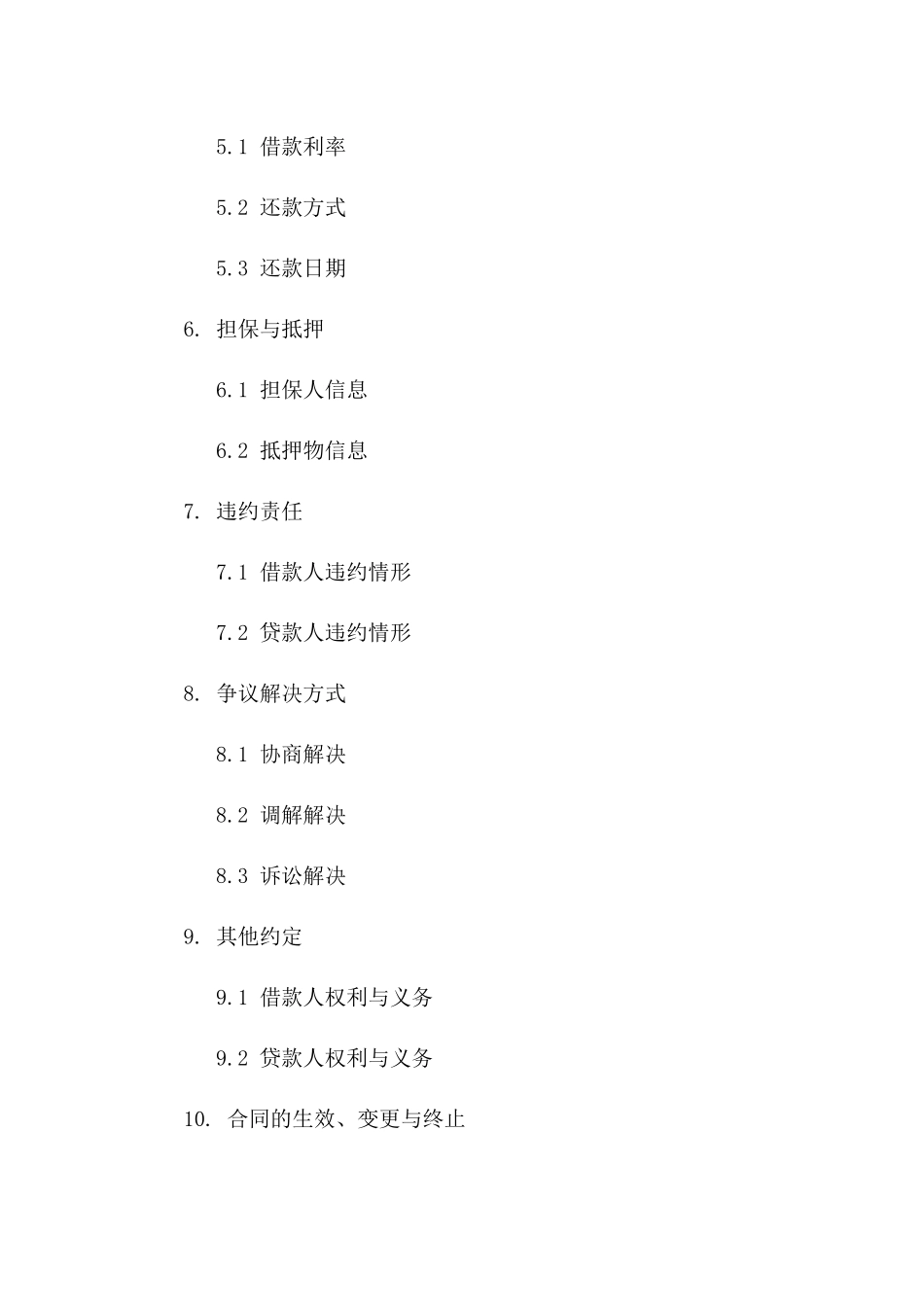 5.1 借款利率

5.2 还款方式

5.3 还款日期

6. 担保与抵押

6.1 担保人信息

6.2 抵押物信息

7. 违约责任

7.1 借款人违约情形

7.2 贷款人违约情形

8. 争议解决方式

8.1 协商解决

8.2 调解解决

8.3 诉讼解决

9. 其他约定

9.1 借款人权利与义务

9.2 贷款人权利与义务

10. 合同的生效、变更与终止